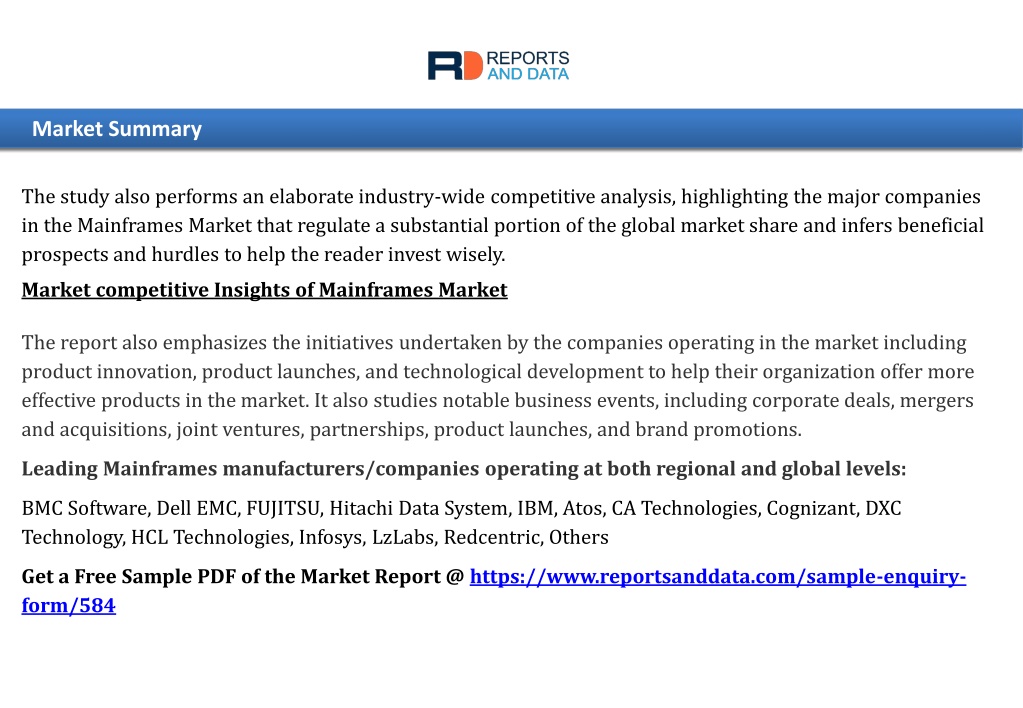 RD REPORTS AND DATA

Market Summary

The study also performs an elaborate industry-wide competitive analysis, highlighting the major companies in the Mainframes Market that regulate a substantial portion of the global market share and infers beneficial prospects and hurdles to help the reader invest wisely.

Market competitive Insights of Mainframes Market

The report also emphasizes the initiatives undertaken by the companies operating in the market including product innovation, product launches, and technological development to help their organization offer more effective products in the market. It also studies notable business events, including corporate deals, mergers and acquisitions, joint ventures, partnerships, product launches, and brand promotions.

Leading Mainframes manufacturers/companies operating at both regional and global levels:

BMC Software, Dell EMC, FUJITSU, Hitachi Data System, IBM, Atos, CA Technologies, Cognizant, DXC Technology, HCL Technologies, Infosys, LzLabs, Redcentric, Others

Get a Free Sample PDF of the Market Report @ https://www.reportsanddata.com/sample-enquiry-form/584